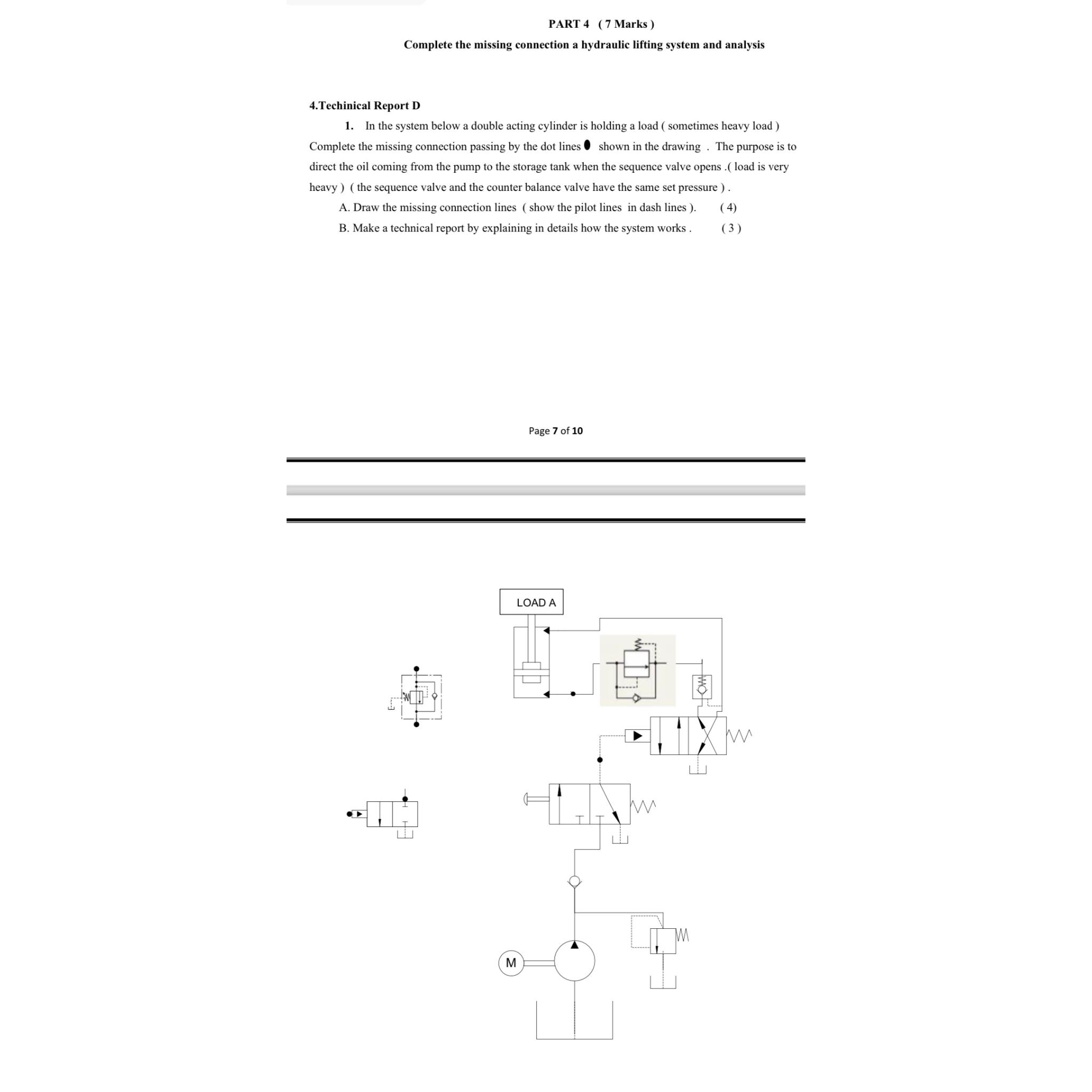 PART 4 ( 7 Marks )

Complete the missing connection a hydraulic lifting system and analysis

4.Techinical Report D

1. In the system below a double acting cylinder is holding a load ( sometimes heavy load ) Complete the missing connection passing by the dot lines ● shown in the drawing . The purpose is to direct the oil coming from the pump to the storage tank when the sequence valve opens .( load is very heavy ) ( the sequence valve and the counter balance valve have the same set pressure ) .

A. Draw the missing connection lines ( show the pilot lines in dash lines ). ( 4)

B. Make a technical report by explaining in details how the system works . ( 3 )

Page 7 of 10

LOAD A

M